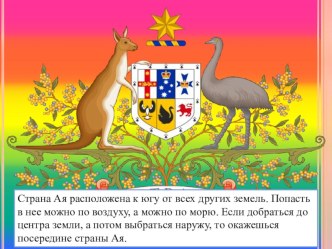 Страна Ая расположена к югу от всех других земель. Попасть в нее можно по воздуху, а можно по морю. Если добраться до центра земли, а потом выбраться наружу, то окажешься посередине страны Ая.